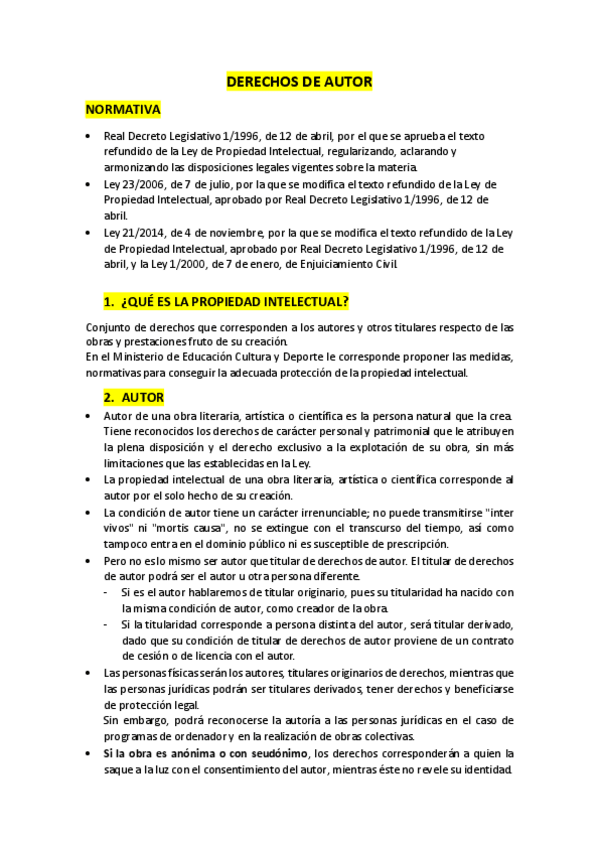 DERECHOS DE AUTOR

NORMATIVA

• Real Decreto Legislativo 1/1996, de 12 de abril, por el que se aprueba el texto refundido de la Ley de Propiedad Intelectual, regularizando, aclarando y armonizando las disposiciones legales vigentes sobre la materia.
• Ley 23/2006, de 7 de julio, por la que se modifica el texto refundido de la Ley de Propiedad Intelectual, aprobado por Real Decreto Legislativo 1/1996, de 12 de abril.
• Ley 21/2014, de 4 de noviembre, por la que se modifica el texto refundido de la Ley de Propiedad Intelectual, aprobado por Real Decreto Legislativo 1/1996, de 12 de abril, y la Ley 1/2000, de 7 de enero, de Enjuiciamiento Civil.

1. ¿QUÉ ES LA PROPIEDAD INTELECTUAL?

Conjunto de derechos que corresponden a los autores y otros titulares respecto de las obras y prestaciones fruto de su creación.
En el Ministerio de Educación Cultura y Deporte le corresponde proponer las medidas, normativas para conseguir la adecuada protección de la propiedad intelectual.

2. AUTOR

• Autor de una obra literaria, artística o científica es la persona natural que la crea. Tiene reconocidos los derechos de carácter personal y patrimonial que le atribuyen la plena disposición y el derecho exclusivo a la explotación de su obra, sin más limitaciones que las establecidas en la Ley.
• La propiedad intelectual de una obra literaria, artística o científica corresponde al autor por el solo hecho de su creación.
• La condición de autor tiene un carácter irrenunciable; no puede transmitirse "inter vivos" ni "mortis causa", no se extingue con el transcurso del tiempo, así como tampoco entra en el dominio público ni es susceptible de prescripción.
• Pero no es lo mismo ser autor que titular de derechos de autor. El titular de derechos de autor podrá ser el autor u otra persona diferente.
- Si es el autor hablaremos de titular originario, pues su titularidad ha nacido con la misma condición de autor, como creador de la obra.
- Si la titularidad corresponde a persona distinta del autor, será titular derivado, dado que su condición de titular de derechos de autor proviene de un contrato de cesión o de licencia con el autor.
• Las personas físicas serán los autores, titulares originarios de derechos, mientras que las personas jurídicas podrán ser titulares derivados, tener derechos y beneficiarse de protección legal.
Sin embargo, podrá reconocerse la autoría a las personas jurídicas en el caso de programas de ordenador y en la realización de obras colectivas.
• Si la obra es anónima o con seudónimo, los derechos corresponderán a quien la saque a la luz con el consentimiento del autor, mientras éste no revele su identidad.